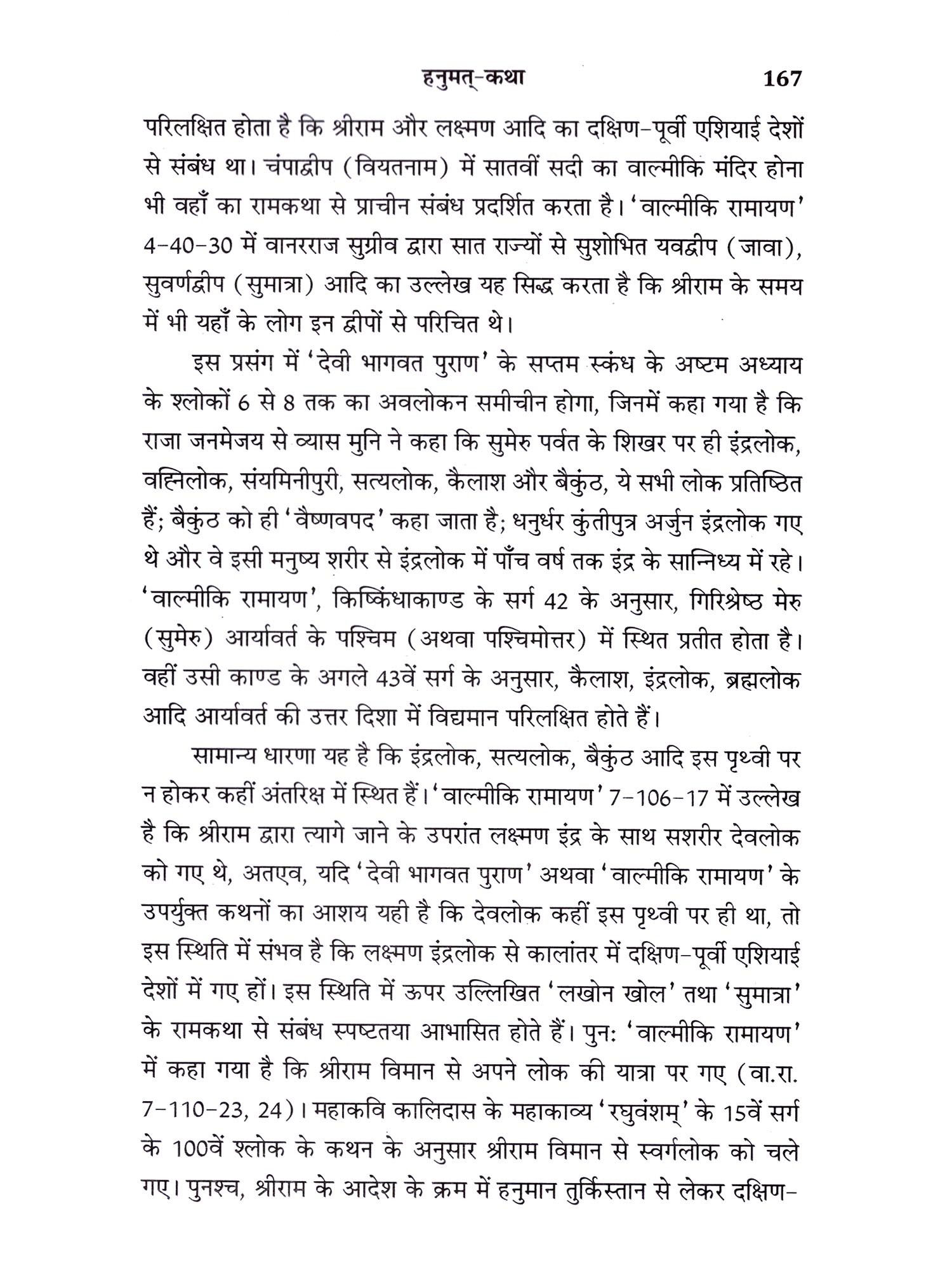 हनुमत्-कथा 167

परिलक्षित होता है कि श्रीराम और लक्ष्मण आदि का दक्षिण-पूर्वी एशियाई देशों से संबंध था। चंपाद्वीप (वियतनाम) में सातवीं सदी का वाल्मीकि मंदिर होना भी वहाँ का रामकथा से प्राचीन संबंध प्रदर्शित करता है। 'वाल्मीकि रामायण' 4-40-30 में वानरराज सुग्रीव द्वारा सात राज्यों से सुशोभित यवद्वीप (जावा), सुवर्णद्वीप (सुमात्रा) आदि का उल्लेख यह सिद्ध करता है कि श्रीराम के समय में भी यहाँ के लोग इन द्वीपों से परिचित थे।

इस प्रसंग में 'देवी भागवत पुराण' के सप्तम स्कंध के अष्टम अध्याय के श्लोकों 6 से 8 तक का अवलोकन समीचीन होगा, जिनमें कहा गया है कि राजा जनमेजय से व्यास मुनि ने कहा कि सुमेरु पर्वत के शिखर पर ही इंद्रलोक, वह्निलोक, संयमिनीपुरी, सत्यलोक, कैलाश और बैकुंठ, ये सभी लोक प्रतिष्ठित हैं; बैकुंठ को ही 'वैष्णवपद' कहा जाता है; धनुर्धर कुंतीपुत्र अर्जुन इंद्रलोक गए थे और वे इसी मनुष्य शरीर से इंद्रलोक में पाँच वर्ष तक इंद्र के सान्निध्य में रहे। 'वाल्मीकि रामायण', किष्किंधाकाण्ड के सर्ग 42 के अनुसार, गिरिश्रेष्ठ मेरु (सुमेरु) आर्यावर्त के पश्चिम (अथवा पश्चिमोत्तर) में स्थित प्रतीत होता है। वहीं उसी काण्ड के अगले 43वें सर्ग के अनुसार, कैलाश, इंद्रलोक, ब्रह्मलोक आदि आर्यावर्त की उत्तर दिशा में विद्यमान परिलक्षित होते हैं।

सामान्य धारणा यह है कि इंद्रलोक, सत्यलोक, बैकुंठ आदि इस पृथ्वी पर न होकर कहीं अंतरिक्ष में स्थित हैं। 'वाल्मीकि रामायण' 7-106-17 में उल्लेख है कि श्रीराम द्वारा त्यागे जाने के उपरांत लक्ष्मण इंद्र के साथ सशरीर देवलोक को गए थे, अतएव, यदि 'देवी भागवत पुराण' अथवा 'वाल्मीकि रामायण' के उपर्युक्त कथनों का आशय यही है कि देवलोक कहीं इस पृथ्वी पर ही था, तो इस स्थिति में संभव है कि लक्ष्मण इंद्रलोक से कालांतर में दक्षिण-पूर्वी एशियाई देशों में गए हों। इस स्थिति में ऊपर उल्लिखित 'लखोन खोल' तथा 'सुमात्रा' के रामकथा से संबंध स्पष्टतया आभासित होते हैं। पुनः 'वाल्मीकि रामायण' में कहा गया है कि श्रीराम विमान से अपने लोक की यात्रा पर गए (वा.रा. 7-110-23, 24)। महाकवि कालिदास के महाकाव्य 'रघुवंशम्' के 15वें सर्ग के 100वें श्लोक के कथन के अनुसार श्रीराम विमान से स्वर्गलोक को चले गए। पुनश्च, श्रीराम के आदेश के क्रम में हनुमान तुर्किस्तान से लेकर दक्षिण-